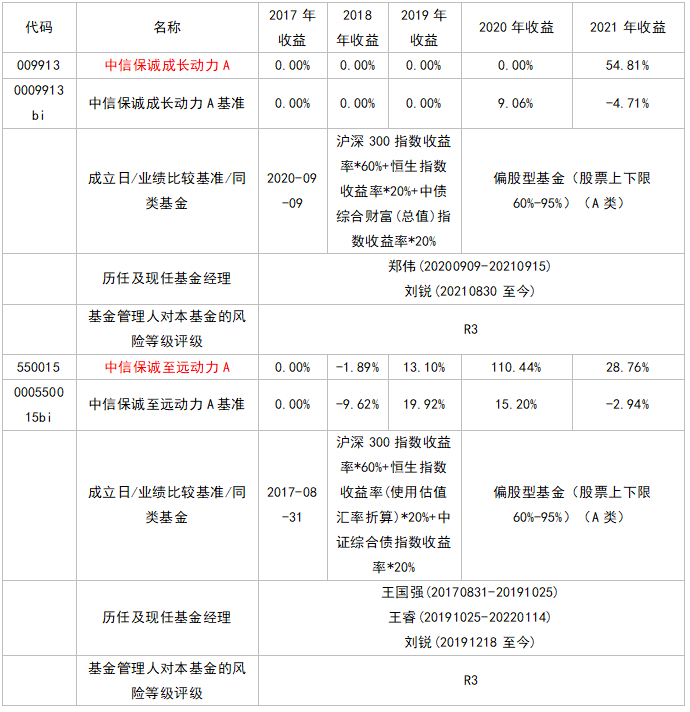 | 代码 | 名称 | 2017 年收益 | 2018 年收益 | 2019 年收益 | 2020 年收益 | 2021 年收益 |
|---|---|---|---|---|---|---|
| 009913 | 中信保诚成长动力 A | 0.00% | 0.00% | 0.00% | 0.00% | 54.81% |
| 0009913bi | 中信保诚成长动力 A 基准 | 0.00% | 0.00% | 0.00% | 9.06% | -4.71% |
| | 成立日/业绩比较基准/同类基金 | 2020-09-09 | 沪深 300 指数收益率*60%+恒生指数收益率*20%+中债综合财富(总值)指数收益率*20% | | 偏股型基金（股票上下限 60%-95%）（A 类） | |
| | 历任及现任基金经理 | 郑伟(20200909-20210915) 刘锐(20210830 至今) | | | | |
| | 基金管理人对本基金的风险等级评级 | R3 | | | | |
| 550015 | 中信保诚至远动力 A | 0.00% | -1.89% | 13.10% | 110.44% | 28.76% |
| 000550015bi | 中信保诚至远动力 A 基准 | 0.00% | -9.62% | 19.92% | 15.20% | -2.94% |
| | 成立日/业绩比较基准/同类基金 | 2017-08-31 | 沪深 300 指数收益率*60%+恒生指数收益率(使用估值汇率折算)*20%+中证综合债指数收益率*20% | | 偏股型基金（股票上下限 60%-95%）（A 类） | |
| | 历任及现任基金经理 | 王国强(20170831-20191025) 王睿(20191025-20220114) 刘锐(20191218 至今) | | | | |
| | 基金管理人对本基金的风险等级评级 | R3 | | | | |